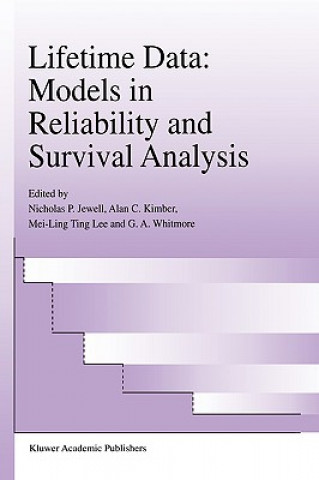 Lifetime Data: Models in Reliability and Survival Analysis

Edited by
Nicholas P. Jewell, Alan C. Kimber, Mei-Ling Ting Lee and G. A. Whitmore

Kluwer Academic Publishers